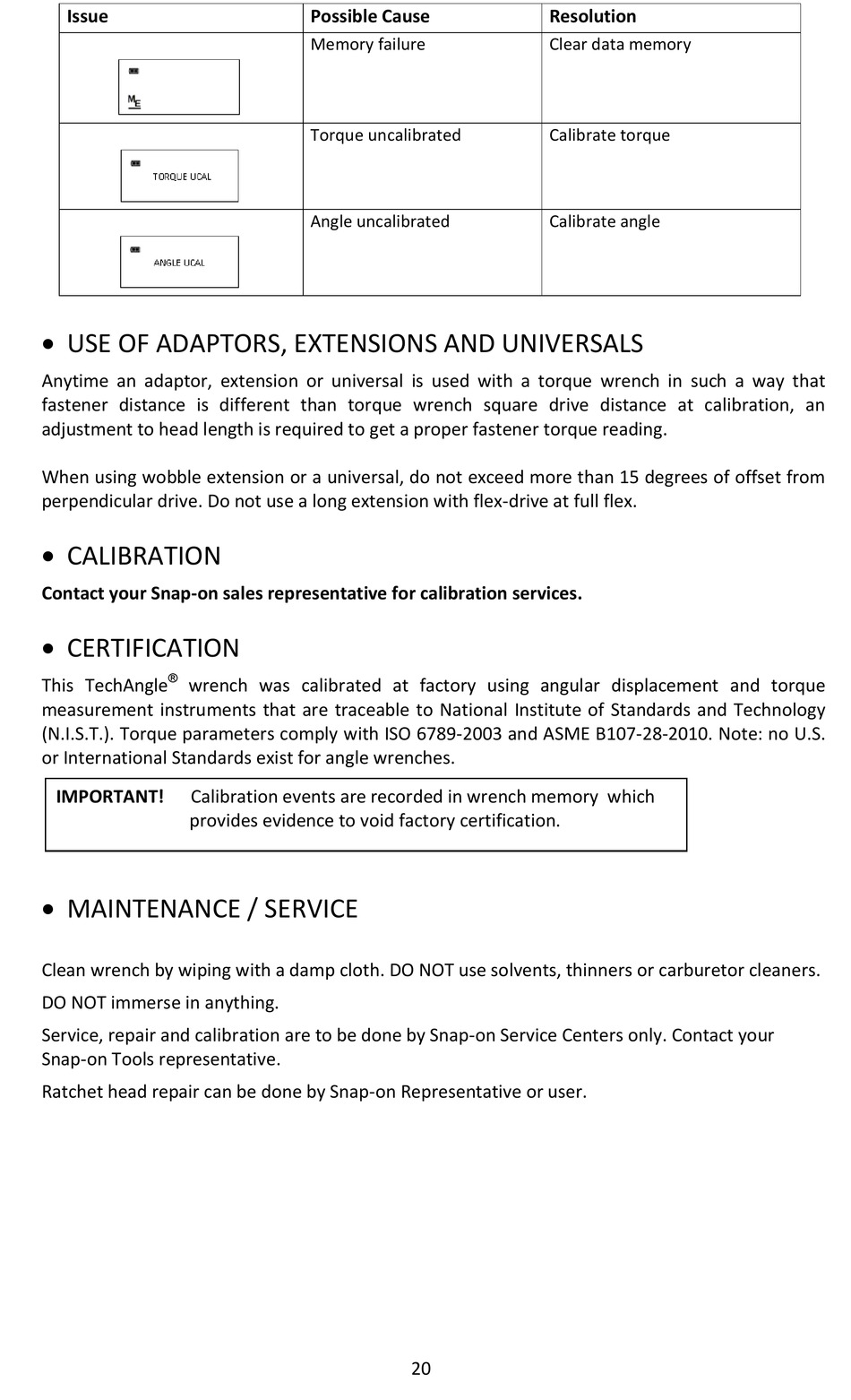 | Issue | Possible Cause | Resolution |
|---|---|---|
| ME | Memory failure | Clear data memory |
| TORQUE UCAL | Torque uncalibrated | Calibrate torque |
| ANGLE UCAL | Angle uncalibrated | Calibrate angle |

• USE OF ADAPTORS, EXTENSIONS AND UNIVERSALS

Anytime an adaptor, extension or universal is used with a torque wrench in such a way that fastener distance is different than torque wrench square drive distance at calibration, an adjustment to head length is required to get a proper fastener torque reading.

When using wobble extension or a universal, do not exceed more than 15 degrees of offset from perpendicular drive. Do not use a long extension with flex-drive at full flex.

• CALIBRATION

Contact your Snap-on sales representative for calibration services.

• CERTIFICATION

This TechAngle® wrench was calibrated at factory using angular displacement and torque measurement instruments that are traceable to National Institute of Standards and Technology (N.I.S.T.). Torque parameters comply with ISO 6789-2003 and ASME B107-28-2010. Note: no U.S. or International Standards exist for angle wrenches.

IMPORTANT! Calibration events are recorded in wrench memory which provides evidence to void factory certification.

• MAINTENANCE / SERVICE

Clean wrench by wiping with a damp cloth. DO NOT use solvents, thinners or carburetor cleaners.

DO NOT immerse in anything.

Service, repair and calibration are to be done by Snap-on Service Centers only. Contact your Snap-on Tools representative.

Ratchet head repair can be done by Snap-on Representative or user.

20